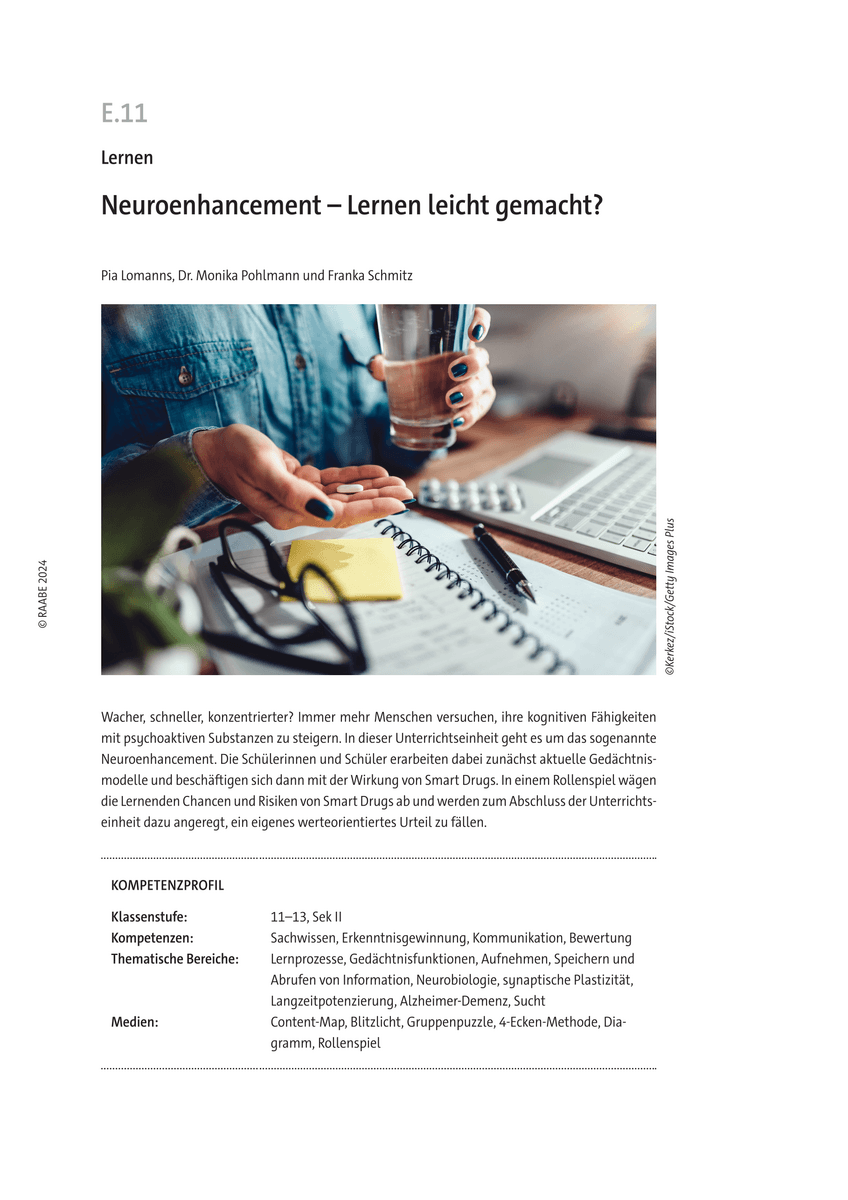 E.11

Lernen

Neuroenhancement – Lernen leicht gemacht?

Pia Lomanns, Dr. Monika Pohlmann und Franka Schmitz

© RAABE 2024

©Kerkez/iStock/Getty Images Plus

Wacher, schneller, konzentrierter? Immer mehr Menschen versuchen, ihre kognitiven Fähigkeiten mit psychoaktiven Substanzen zu steigern. In dieser Unterrichtseinheit geht es um das sogenannte Neuroenhancement. Die Schülerinnen und Schüler erarbeiten dabei zunächst aktuelle Gedächtnismodelle und beschäftigen sich dann mit der Wirkung von Smart Drugs. In einem Rollenspiel wägen die Lernenden Chancen und Risiken von Smart Drugs ab und werden zum Abschluss der Unterrichtseinheit dazu angeregt, ein eigenes werteorientiertes Urteil zu fällen.

KOMPETENZPROFIL

| | |
|---|---|
| Klassenstufe: | 11–13, Sek II |
| Kompetenzen: | Sachwissen, Erkenntnisgewinnung, Kommunikation, Bewertung |
| Thematische Bereiche: | Lernprozesse, Gedächtnisfunktionen, Aufnehmen, Speichern und Abrufen von Information, Neurobiologie, synaptische Plastizität, Langzeitpotenzierung, Alzheimer-Demenz, Sucht |
| Medien: | Content-Map, Blitzlicht, Gruppenpuzzle, 4-Ecken-Methode, Diagramm, Rollenspiel |